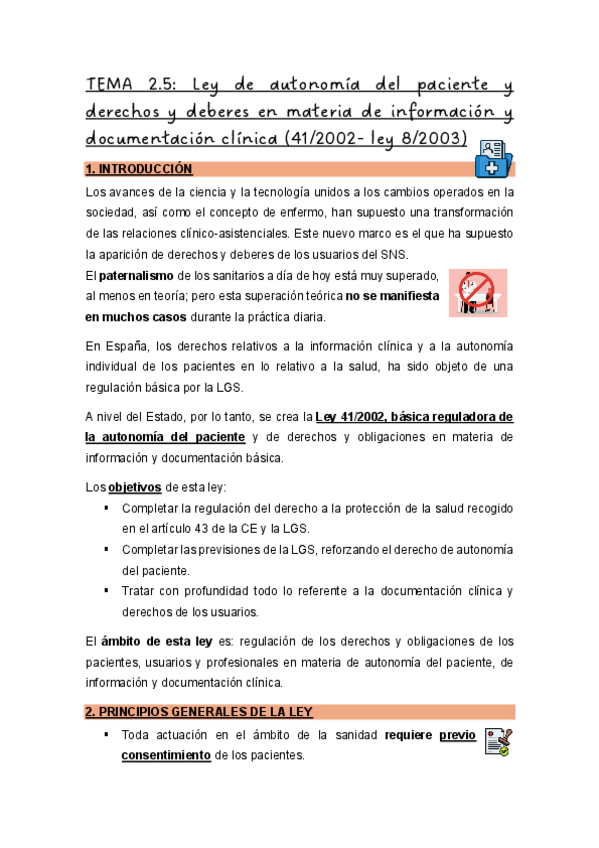 TEMA 2.5: Ley de autonomía del paciente y derechos y deberes en materia de información y documentación clínica (41/2002- ley 8/2003)

1. INTRODUCCIÓN

Los avances de la ciencia y la tecnología unidos a los cambios operados en la sociedad, así como el concepto de enfermo, han supuesto una transformación de las relaciones clínico-asistenciales. Este nuevo marco es el que ha supuesto la aparición de derechos y deberes de los usuarios del SNS.

El paternalismo de los sanitarios a día de hoy está muy superado, al menos en teoría; pero esta superación teórica no se manifiesta en muchos casos durante la práctica diaria.

En España, los derechos relativos a la información clínica y a la autonomía individual de los pacientes en lo relativo a la salud, ha sido objeto de una regulación básica por la LGS.

A nivel del Estado, por lo tanto, se crea la Ley 41/2002, básica reguladora de la autonomía del paciente y de derechos y obligaciones en materia de información y documentación básica.

Los objetivos de esta ley:
▪ Completar la regulación del derecho a la protección de la salud recogido en el artículo 43 de la CE y la LGS.
▪ Completar las previsiones de la LGS, reforzando el derecho de autonomía del paciente.
▪ Tratar con profundidad todo lo referente a la documentación clínica y derechos de los usuarios.

El ámbito de esta ley es: regulación de los derechos y obligaciones de los pacientes, usuarios y profesionales en materia de autonomía del paciente, de información y documentación clínica.

2. PRINCIPIOS GENERALES DE LA LEY

▪ Toda actuación en el ámbito de la sanidad requiere previo consentimiento de los pacientes.